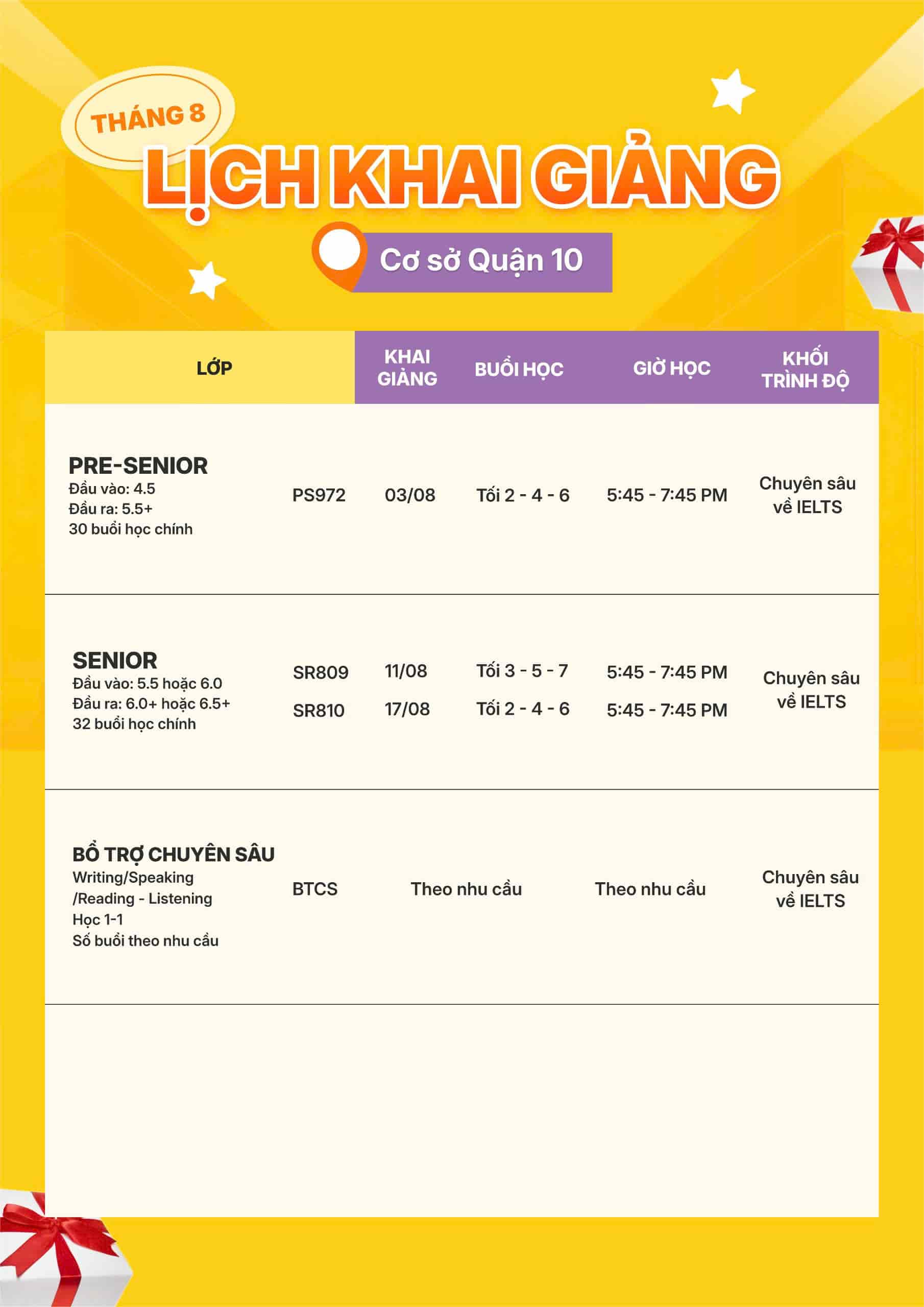 THÁNG 8

LỊCH KHAI GIẢNG

Cơ sở Quận 10

| LỚP | | KHAI GIẢNG | BUỔI HỌC | GIỜ HỌC | KHỐI TRÌNH ĐỘ |
|---|---|---|---|---|---|
| PRE-SENIOR Đầu vào: 4.5 Đầu ra: 5.5+ 30 buổi học chính | PS972 | 03/08 | Tối 2 - 4 - 6 | 5:45 - 7:45 PM | Chuyên sâu về IELTS |
| SENIOR Đầu vào: 5.5 hoặc 6.0 Đầu ra: 6.0+ hoặc 6.5+ 32 buổi học chính | SR809 | 11/08 | Tối 3 - 5 - 7 | 5:45 - 7:45 PM | Chuyên sâu về IELTS |
| | SR810 | 17/08 | Tối 2 - 4 - 6 | 5:45 - 7:45 PM | |
| BỔ TRỢ CHUYÊN SÂU Writing/Speaking /Reading - Listening Học 1-1 Số buổi theo nhu cầu | BTCS | Theo nhu cầu | | Theo nhu cầu | Chuyên sâu về IELTS |